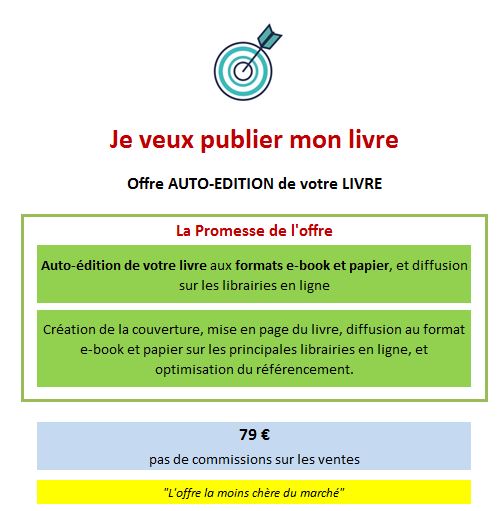 Je veux publier mon livre

Offre AUTO-EDITION de votre LIVRE

La Promesse de l'offre

Auto-édition de votre livre aux formats e-book et papier, et diffusion sur les librairies en ligne

Création de la couverture, mise en page du livre, diffusion au format e-book et papier sur les principales librairies en ligne, et optimisation du référencement.

79 €

pas de commissions sur les ventes

"L'offre la moins chère du marché"